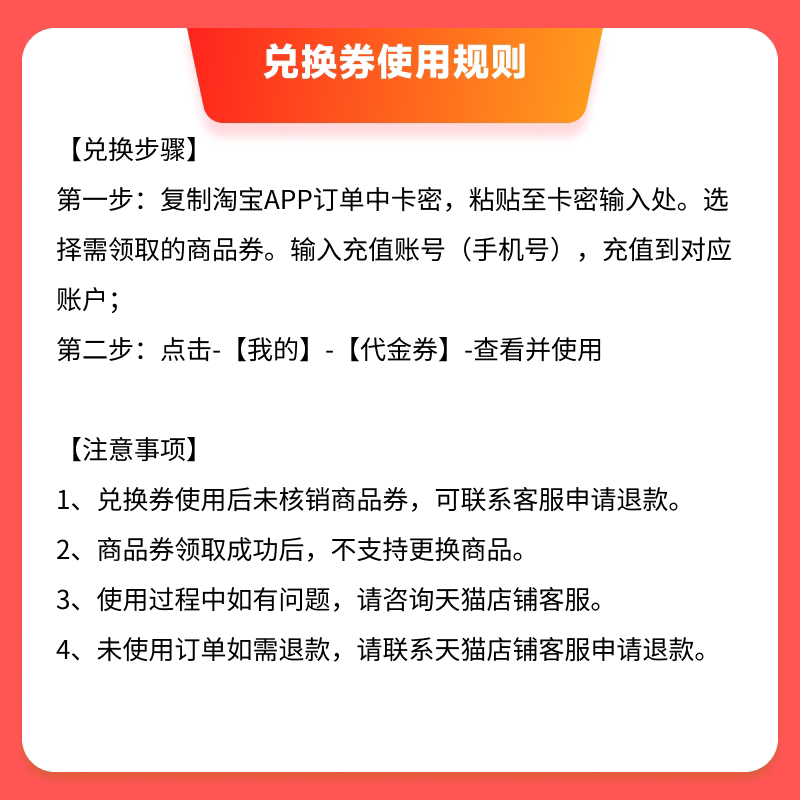 兑换券使用规则

【兑换步骤】
第一步：复制淘宝APP订单中卡密，粘贴至卡密输入处。选择需领取的商品券。输入充值账号（手机号），充值到对应账户；
第二步：点击-【我的】-【代金券】-查看并使用

【注意事项】
1、兑换券使用后未核销商品券，可联系客服申请退款。
2、商品券领取成功后，不支持更换商品。
3、使用过程中如有问题，请咨询天猫店铺客服。
4、未使用订单如需退款，请联系天猫店铺客服申请退款。